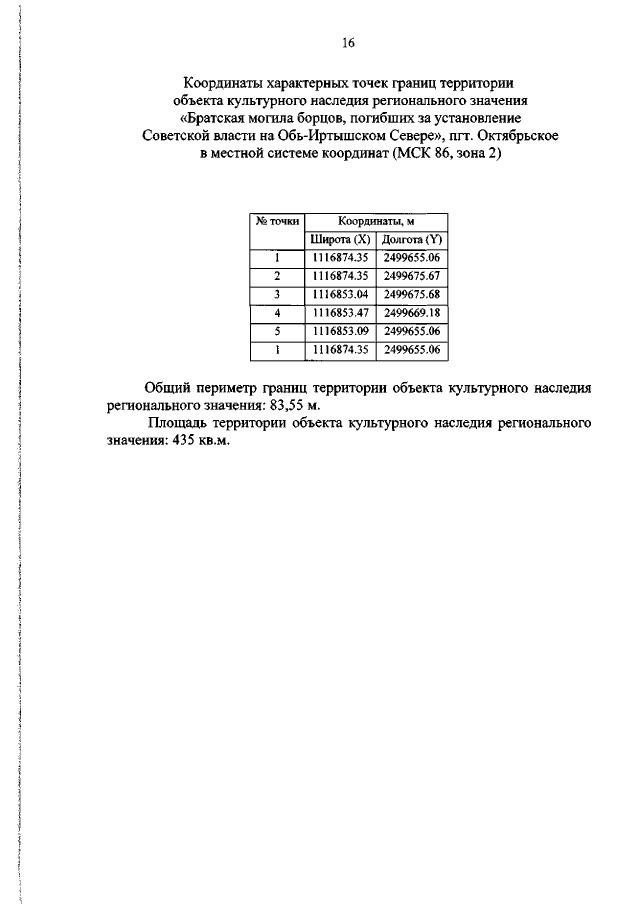 16

Координаты характерных точек границ территории объекта культурного наследия регионального значения «Братская могила борцов, погибших за установление Советской власти на Обь-Иртышском Севере», пгт. Октябрьское в местной системе координат (МСК 86, зона 2)

| № точки | Координаты, м | |
|---|---|---|
| | Широта (X) | Долгота (Y) |
| 1 | 1116874.35 | 2499655.06 |
| 2 | 1116874.35 | 2499675.67 |
| 3 | 1116853.04 | 2499675.68 |
| 4 | 1116853.47 | 2499669.18 |
| 5 | 1116853.09 | 2499655.06 |
| 1 | 1116874.35 | 2499655.06 |

Общий периметр границ территории объекта культурного наследия регионального значения: 83,55 м.

Площадь территории объекта культурного наследия регионального значения: 435 кв.м.